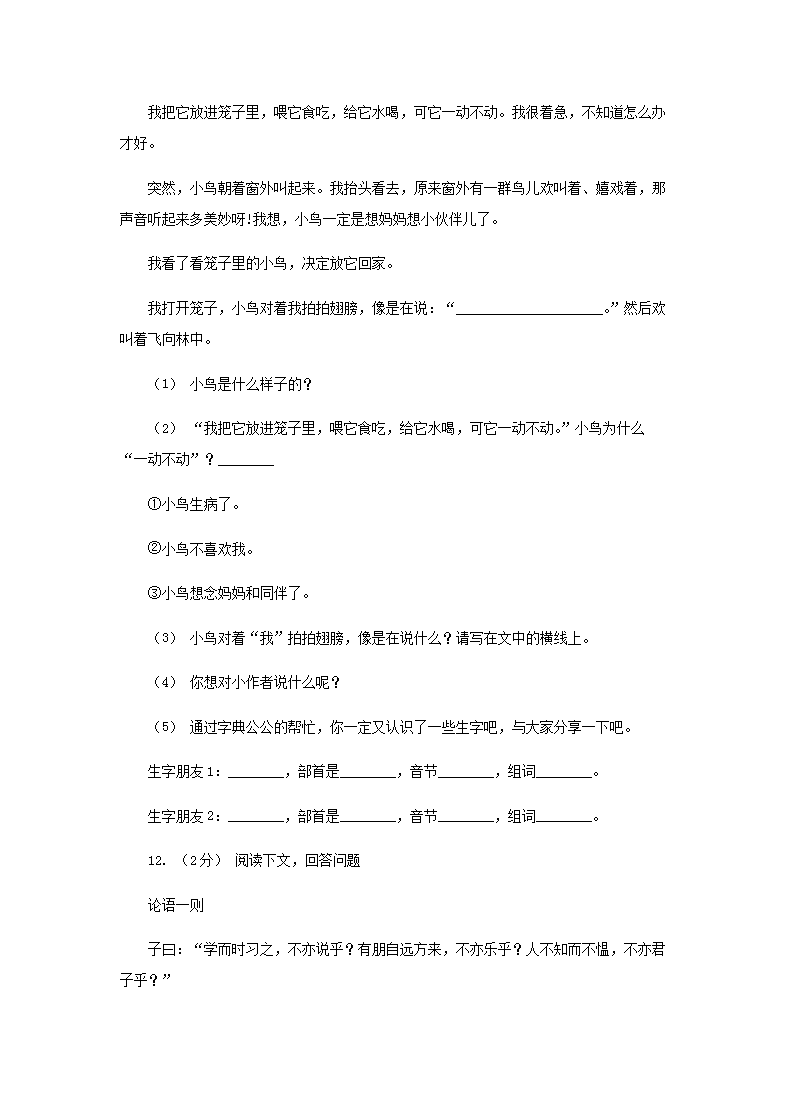 我把它放进笼子里，喂它食吃，给它水喝，可它一动不动。我很着急，不知道怎么办才好。

突然，小鸟朝着窗外叫起来。我抬头看去，原来窗外有一群鸟儿欢叫着、嬉戏着，那声音听起来多美妙呀!我想，小鸟一定是想妈妈想小伙伴儿了。

我看了看笼子里的小鸟，决定放它回家。

我打开笼子，小鸟对着我拍拍翅膀，像是在说：“____________________。”然后欢叫着飞向林中。

（1） 小鸟是什么样子的?

（2） “我把它放进笼子里，喂它食吃，给它水喝，可它一动不动。”小鸟为什么“一动不动”？________

①小鸟生病了。

②小鸟不喜欢我。

③小鸟想念妈妈和同伴了。

（3） 小鸟对着“我”拍拍翅膀，像是在说什么？请写在文中的横线上。

（4） 你想对小作者说什么呢？

（5） 通过字典公公的帮忙，你一定又认识了一些生字吧，与大家分享一下吧。

生字朋友1：________，部首是________，音节________，组词________。

生字朋友2：________，部首是________，音节________，组词________。

12. （2分） 阅读下文，回答问题

论语一则

子曰：“学而时习之，不亦说乎？有朋自远方来，不亦乐乎？人不知而不愠，不亦君子乎？”